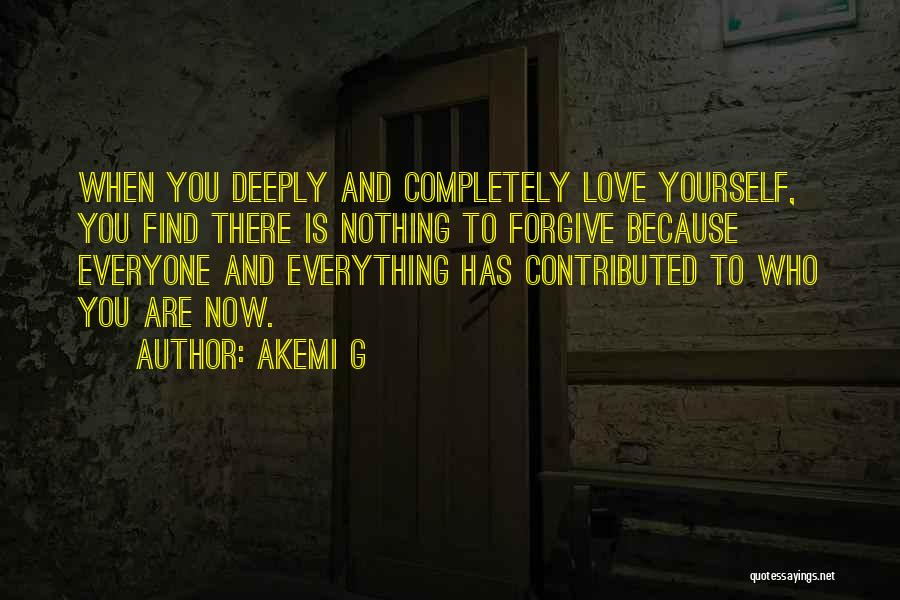 WHEN YOU DEEPLY AND COMPLETELY LOVE YOURSELF, YOU FIND THERE IS NOTHING TO FORGIVE BECAUSE EVERYONE AND EVERYTHING HAS CONTRIBUTED TO WHO YOU ARE NOW.

AUTHOR: AKEMI G

quotessayings.net